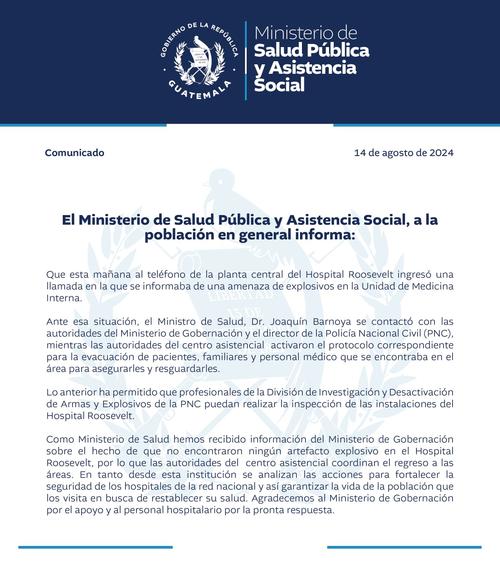 GOBIERNO DE LA REPÚBLICA
GUATEMALA

Ministerio de
Salud Pública
y Asistencia
Social

Comunicado

14 de agosto de 2024

El Ministerio de Salud Pública y Asistencia Social, a la población en general informa:

Que esta mañana al teléfono de la planta central del Hospital Roosevelt ingresó una llamada en la que se informaba de una amenaza de explosivos en la Unidad de Medicina Interna.

Ante esa situación, el Ministro de Salud, Dr. Joaquín Barnoya se contactó con las autoridades del Ministerio de Gobernación y el director de la Policía Nacional Civil (PNC), mientras las autoridades del centro asistencial activaron el protocolo correspondiente para la evacuación de pacientes, familiares y personal médico que se encontraba en el área para asegurarles y resguardarles.

Lo anterior ha permitido que profesionales de la División de Investigación y Desactivación de Armas y Explosivos de la PNC puedan realizar la inspección de las instalaciones del Hospital Roosevelt.

Como Ministerio de Salud hemos recibido información del Ministerio de Gobernación sobre el hecho de que no encontraron ningún artefacto explosivo en el Hospital Roosevelt, por lo que las autoridades del centro asistencial coordinan el regreso a las áreas. En tanto desde esta institución se analizan las acciones para fortalecer la seguridad de los hospitales de la red nacional y así garantizar la vida de la población que los visita en busca de restablecer su salud. Agradecemos al Ministerio de Gobernación por el apoyo y al personal hospitalario por la pronta respuesta.